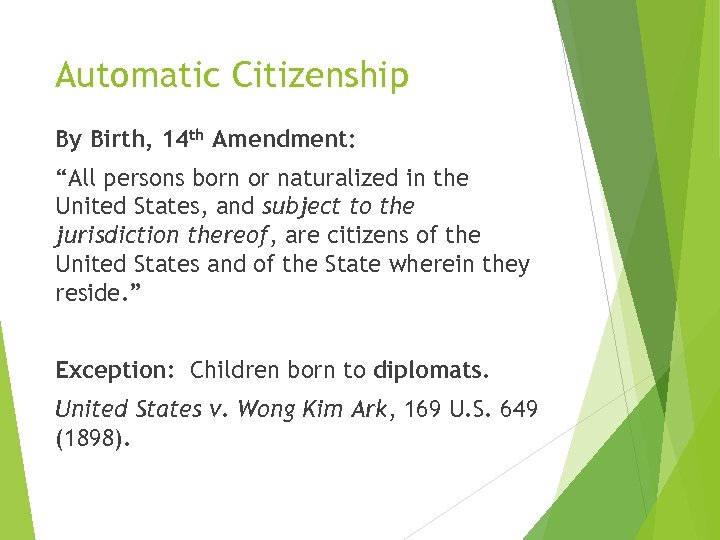 Automatic Citizenship

By Birth, 14th Amendment:

"All persons born or naturalized in the United States, and subject to the jurisdiction thereof, are citizens of the United States and of the State wherein they reside."

Exception: Children born to diplomats.

United States v. Wong Kim Ark, 169 U.S. 649 (1898).